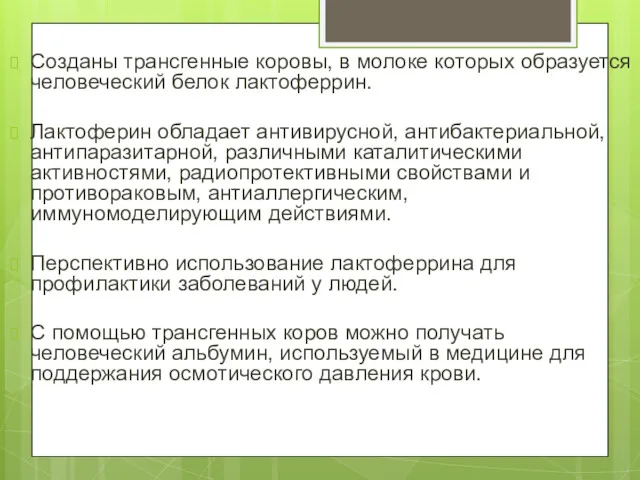 Созданы трансгенные коровы, в молоке которых образуется человеческий белок лактоферрин.

Лактоферин обладает антивирусной, антибактериальной, антипаразитарной, различными каталитическими активностями, радиопротективными свойствами и противораковым, антиаллергическим, иммуномоделирующим действиями.

Перспективно использование лактоферрина для профилактики заболеваний у людей.

С помощью трансгенных коров можно получать человеческий альбумин, используемый в медицине для поддержания осмотического давления крови.